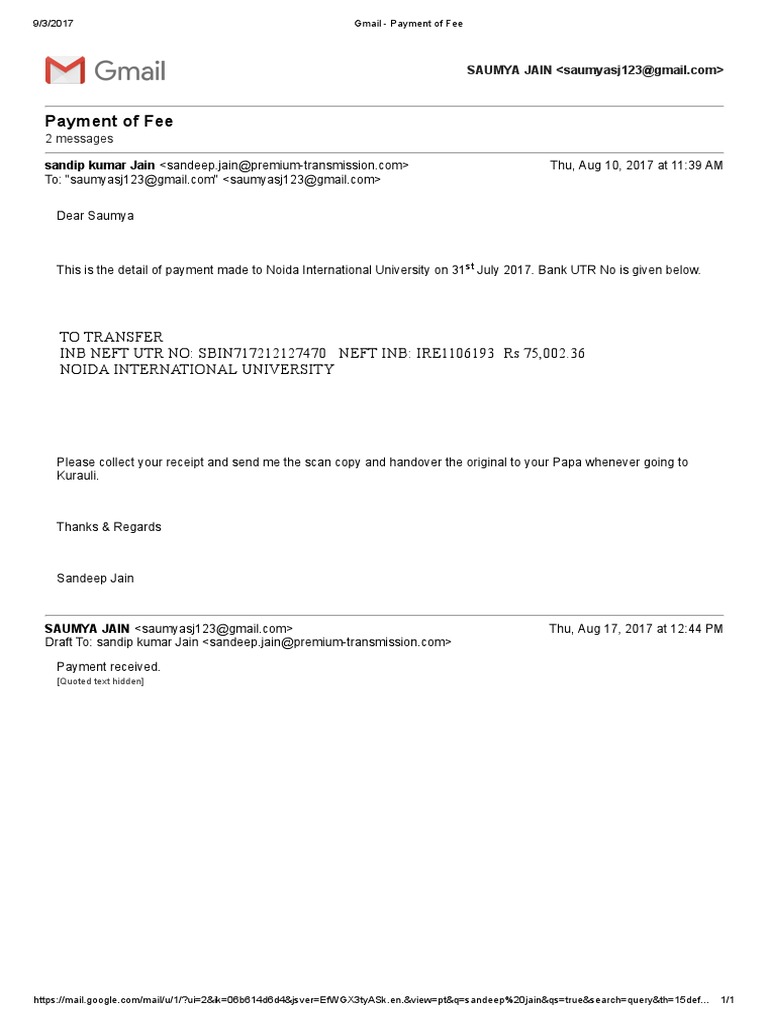 9/3/2017 Gmail - Payment of Fee

Gmail

SAUMYA JAIN <saumyasj123@gmail.com>

Payment of Fee
2 messages

sandip kumar Jain <sandeep.jain@premium-transmission.com> Thu, Aug 10, 2017 at 11:39 AM
To: "saumyasj123@gmail.com" <saumyasj123@gmail.com>

Dear Saumya

This is the detail of payment made to Noida International University on 31$^{st}$ July 2017. Bank UTR No is given below.

TO TRANSFER
INB NEFT UTR NO: SBIN717212127470 NEFT INB: IRE1106193 Rs 75,002.36
NOIDA INTERNATIONAL UNIVERSITY

Please collect your receipt and send me the scan copy and handover the original to your Papa whenever going to Kurauli.

Thanks & Regards

Sandeep Jain

SAUMYA JAIN <saumyasj123@gmail.com> Thu, Aug 17, 2017 at 12:44 PM
Draft To: sandip kumar Jain <sandeep.jain@premium-transmission.com>

Payment received.
[Quoted text hidden]

https://mail.google.com/mail/u/1/?ui=2&ik=06b614d6d4&jsver=EfWGX3tyASk.en.&view=pt&q=sandeep%20jain&qs=true&search=query&th=15def... 1/1